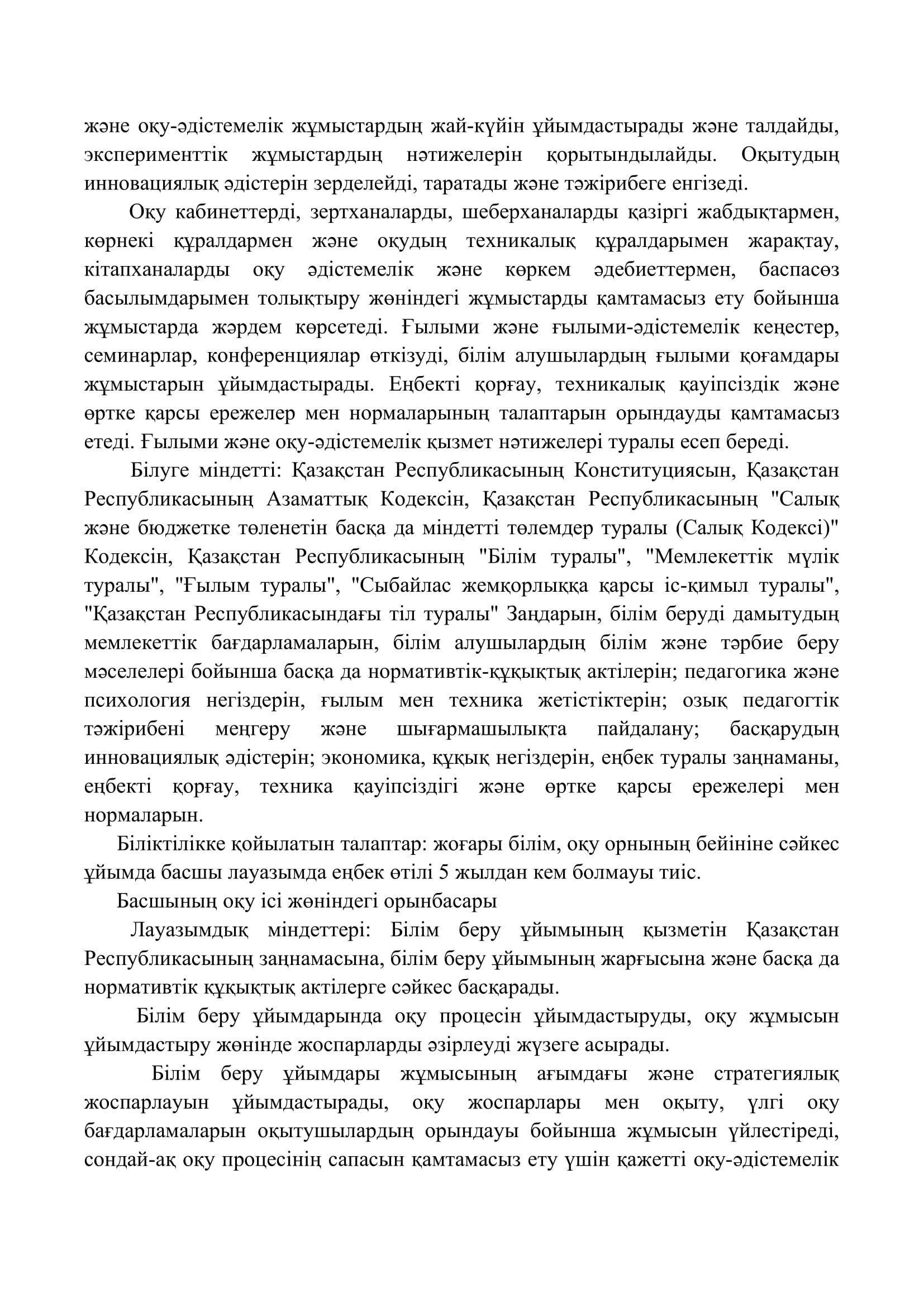 және оқу-әдістемелік жұмыстардың жай-күйін ұйымдастырады және талдайды, эксперименттік жұмыстардың нәтижелерін қорытындылайды. Оқытудың инновациялық әдістерін зерделейді, таратады және тәжірибеге енгізеді.

Оқу кабинеттерді, зертханаларды, шеберханаларды қазіргі жабдықтармен, көрнекі құралдармен және оқудың техникалық құралдарымен жарақтау, кітапханаларды оқу әдістемелік және көркем әдебиеттермен, баспасөз басылымдарымен толықтыру жөніндегі жұмыстарды қамтамасыз ету бойынша жұмыстарда жәрдем көрсетеді. Ғылыми және ғылыми-әдістемелік кеңестер, семинарлар, конференциялар өткізуді, білім алушылардың ғылыми қоғамдары жұмыстарын ұйымдастырады. Еңбекті қорғау, техникалық қауіпсіздік және өртке қарсы ережелер мен нормаларының талаптарын орындауды қамтамасыз етеді. Ғылыми және оқу-әдістемелік қызмет нәтижелері туралы есеп береді.

Білуге міндетті: Қазақстан Республикасының Конституциясын, Қазақстан Республикасының Азаматтық Кодексін, Қазақстан Республикасының "Салық және бюджетке төленетін басқа да міндетті төлемдер туралы (Салық Кодексі)" Кодексін, Қазақстан Республикасының "Білім туралы", "Мемлекеттік мүлік туралы", "Ғылым туралы", "Сыбайлас жемқорлыққа қарсы іс-қимыл туралы", "Қазақстан Республикасындағы тіл туралы" Заңдарын, білім беруді дамытудың мемлекеттік бағдарламаларын, білім алушылардың білім және тәрбие беру мәселелері бойынша басқа да нормативтік-құқықтық актілерін; педагогика және психология негіздерін, ғылым мен техника жетістіктерін; озық педагогтік тәжірибені меңгеру және шығармашылықта пайдалану; басқарудың инновациялық әдістерін; экономика, құқық негіздерін, еңбек туралы заңнаманы, еңбекті қорғау, техника қауіпсіздігі және өртке қарсы ережелері мен нормаларын.

Біліктілікке қойылатын талаптар: жоғары білім, оқу орнының бейініне сәйкес ұйымда басшы лауазымда еңбек өтілі 5 жылдан кем болмауы тиіс.

Басшының оқу ісі жөніндегі орынбасары

Лауазымдық міндеттері: Білім беру ұйымының қызметін Қазақстан Республикасының заңнамасына, білім беру ұйымының жарғысына және басқа да нормативтік құқықтық актілерге сәйкес басқарады.

Білім беру ұйымдарында оқу процесін ұйымдастыруды, оқу жұмысын ұйымдастыру жөнінде жоспарларды әзірлеуді жүзеге асырады.

Білім беру ұйымдары жұмысының ағымдағы және стратегиялық жоспарлауын ұйымдастырады, оқу жоспарлары мен оқыту, үлгі оқу бағдарламаларын оқытушылардың орындауы бойынша жұмысын үйлестіреді, сондай-ақ оқу процесінің сапасын қамтамасыз ету үшін қажетті оқу-әдістемелік